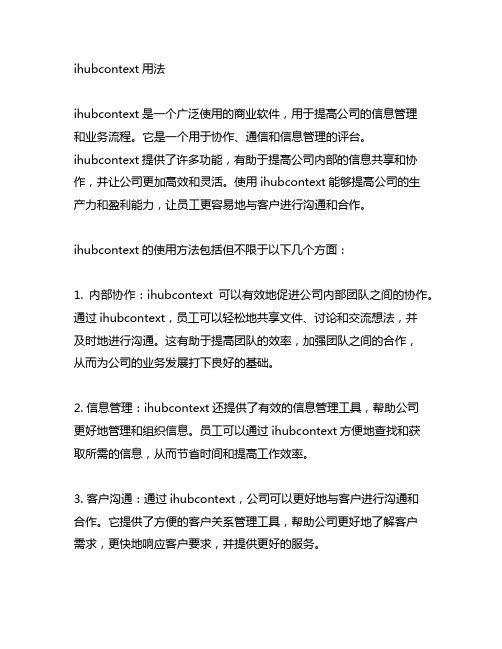 ihubcontext 用法

ihubcontext 是一个广泛使用的商业软件，用于提高公司的信息管理和业务流程。它是一个用于协作、通信和信息管理的评台。ihubcontext 提供了许多功能，有助于提高公司内部的信息共享和协作，并让公司更加高效和灵活。使用 ihubcontext 能够提高公司的生产力和盈利能力，让员工更容易地与客户进行沟通和合作。

ihubcontext 的使用方法包括但不限于以下几个方面：

1. 内部协作：ihubcontext 可以有效地促进公司内部团队之间的协作。通过 ihubcontext，员工可以轻松地共享文件、讨论和交流想法，并及时地进行沟通。这有助于提高团队的效率，加强团队之间的合作，从而为公司的业务发展打下良好的基础。

2. 信息管理：ihubcontext 还提供了有效的信息管理工具，帮助公司更好地管理和组织信息。员工可以通过 ihubcontext 方便地查找和获取所需的信息，从而节省时间和提高工作效率。

3. 客户沟通：通过 ihubcontext，公司可以更好地与客户进行沟通和合作。它提供了方便的客户关系管理工具，帮助公司更好地了解客户需求，更快地响应客户要求，并提供更好的服务。